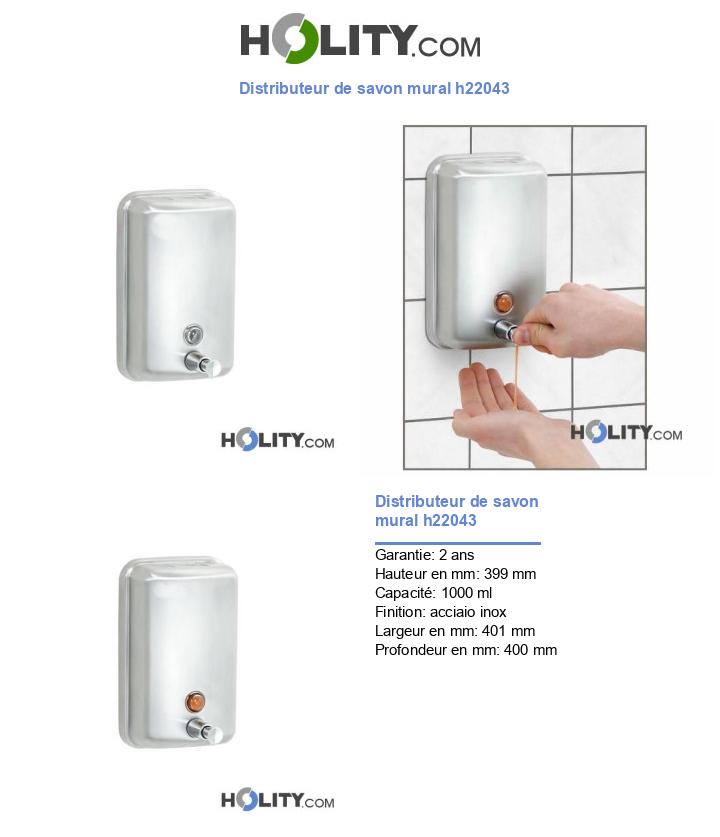 HOLITY.COM

Distributeur de savon mural h22043

HOLITY.COM

HOLITY.COM

Distributeur de savon mural h22043

Garantie: 2 ans
Hauteur en mm: 399 mm
Capacité: 1000 ml
Finition: acciaio inox
Largeur en mm: 401 mm
Profondeur en mm: 400 mm

HOLITY.COM